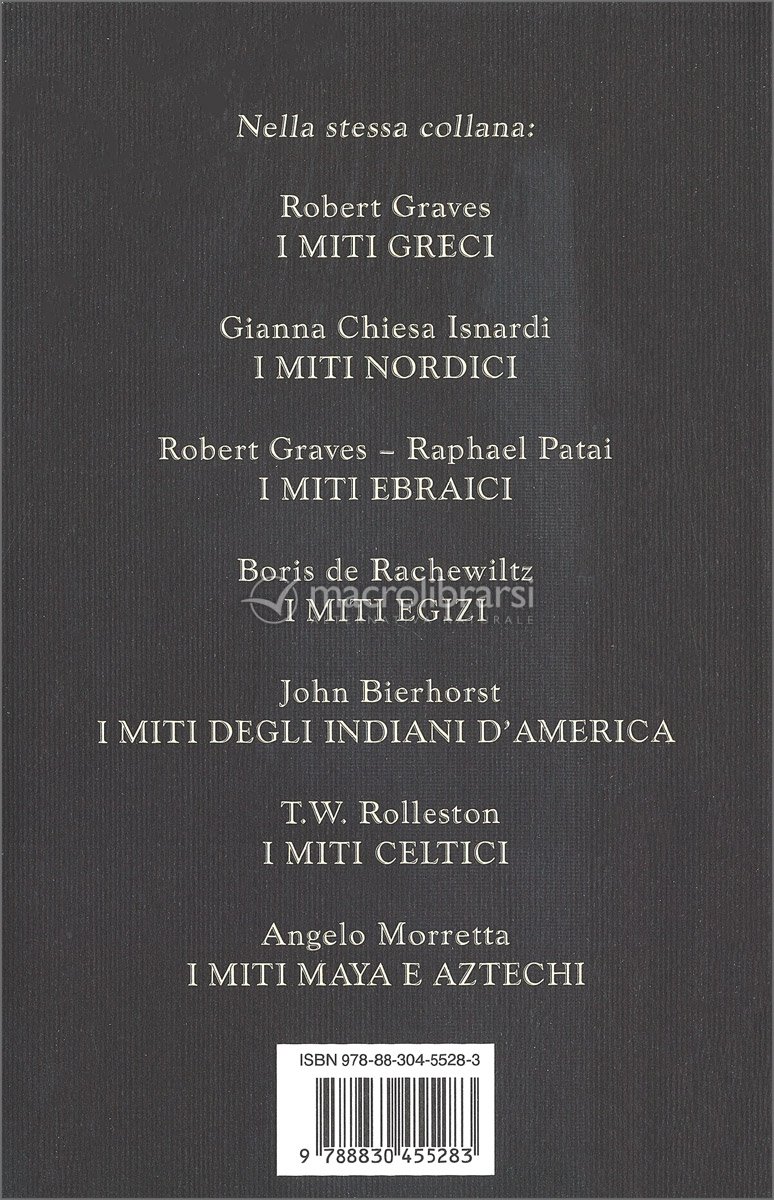 Nella stessa collana:

Robert Graves
I MITI GRECI

Gianna Chiesa Isnardi
I MITI NORDICI

Robert Graves – Raphael Patai
I MITI EBRAICI

Boris de Rachewiltz
I MITI EGIZI

John Bierhorst
I MITI DEGLI INDIANI D'AMERICA

T.W. Rolleston
I MITI CELTICI

Angelo Morretta
I MITI MAYA E AZTECHI

ISBN 978-88-304-5528-3

9 788830 455283

macrolibrarsi